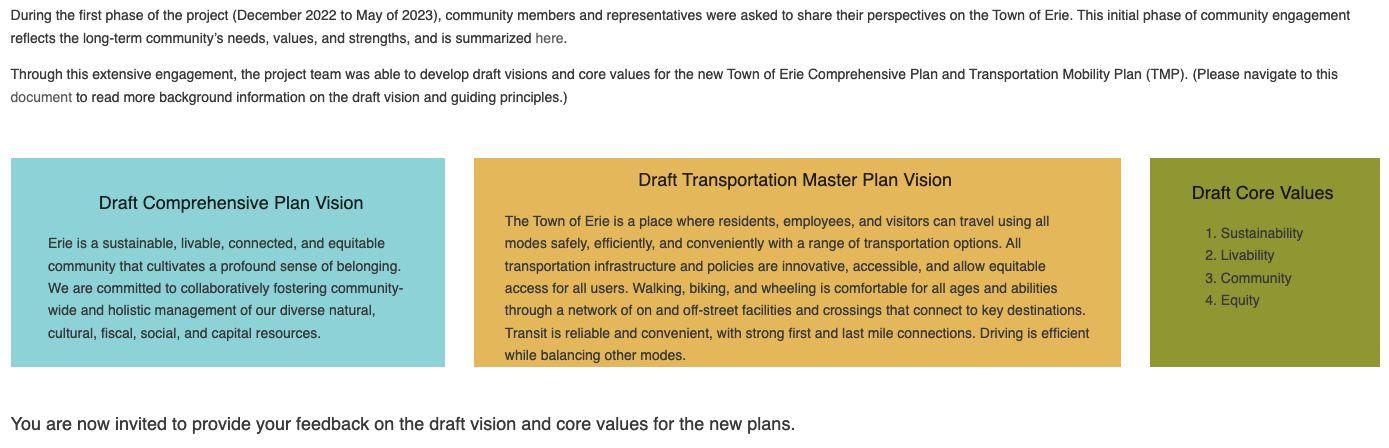 During the first phase of the project (December 2022 to May of 2023), community members and representatives were asked to share their perspectives on the Town of Erie. This initial phase of community engagement reflects the long-term community's needs, values, and strengths, and is summarized here.

Through this extensive engagement, the project team was able to develop draft visions and core values for the new Town of Erie Comprehensive Plan and Transportation Mobility Plan (TMP). (Please navigate to this document to read more background information on the draft vision and guiding principles.)

Draft Comprehensive Plan Vision

Erie is a sustainable, livable, connected, and equitable community that cultivates a profound sense of belonging. We are committed to collaboratively fostering community-wide and holistic management of our diverse natural, cultural, fiscal, social, and capital resources.

Draft Transportation Master Plan Vision

The Town of Erie is a place where residents, employees, and visitors can travel using all modes safely, efficiently, and conveniently with a range of transportation options. All transportation infrastructure and policies are innovative, accessible, and allow equitable access for all users. Walking, biking, and wheeling is comfortable for all ages and abilities through a network of on and off-street facilities and crossings that connect to key destinations. Transit is reliable and convenient, with strong first and last mile connections. Driving is efficient while balancing other modes.

Draft Core Values

1. Sustainability
2. Livability
3. Community
4. Equity

You are now invited to provide your feedback on the draft vision and core values for the new plans.